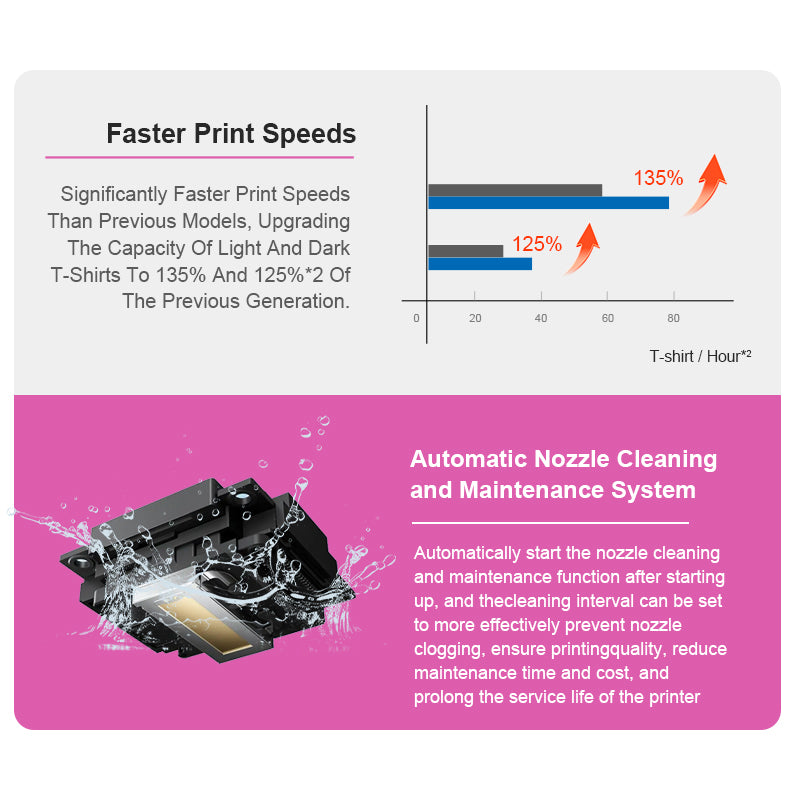 Faster Print Speeds

Significantly Faster Print Speeds Than Previous Models, Upgrading The Capacity Of Light And Dark T-Shirts To 135% And 125%*2 Of The Previous Generation.

135%

125%

0
20
40
60
80

T-shirt / Hour$^{*2}$

Automatic Nozzle Cleaning and Maintenance System

Automatically start the nozzle cleaning and maintenance function after starting up, and thecleaning interval can be set to more effectively prevent nozzle clogging, ensure printingquality, reduce maintenance time and cost, and prolong the service life of the printer